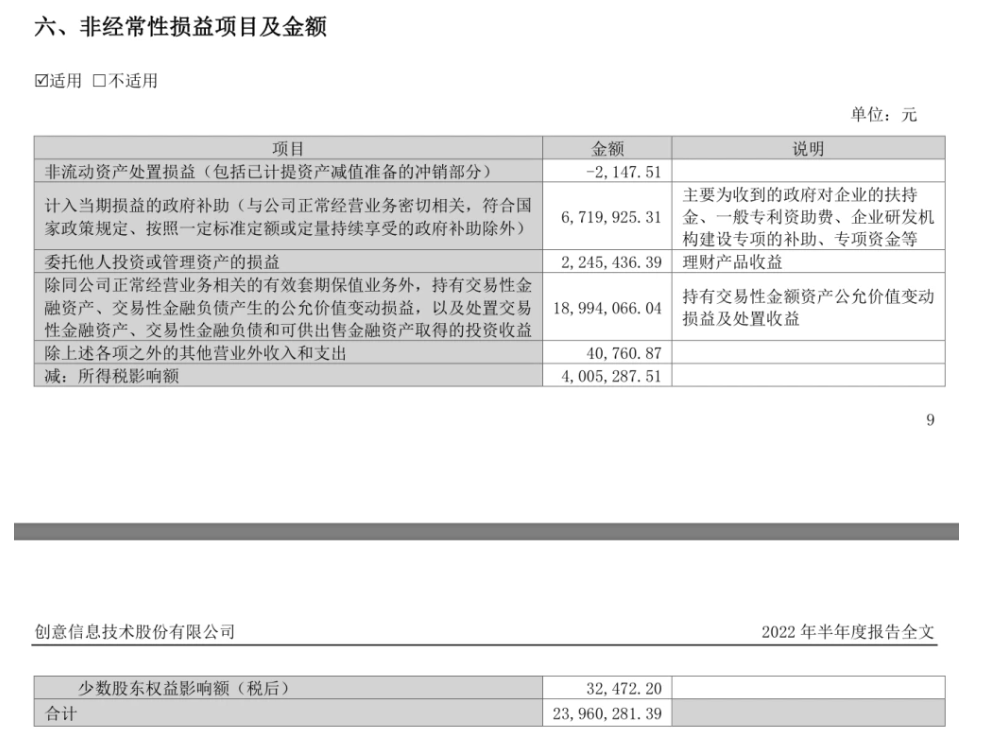 六、非经常性损益项目及金额

☑适用 ☐不适用

单位：元

| 项目 | 金额 | 说明 |
|---|---|---|
| 非流动资产处置损益（包括已计提资产减值准备的冲销部分） | -2,147.51 | |
| 计入当期损益的政府补助（与公司正常经营业务密切相关，符合国家政策规定、按照一定标准定额或定量持续享受的政府补助除外） | 6,719,925.31 | 主要为收到的政府对企业的扶持金、一般专利资助费、企业研发机构建设专项的补助、专项资金等 |
| 委托他人投资或管理资产的损益 | 2,245,436.39 | 理财产品收益 |
| 除同公司正常经营业务相关的有效套期保值业务外，持有交易性金融资产、交易性金融负债产生的公允价值变动损益，以及处置交易性金融资产、交易性金融负债和可供出售金融资产取得的投资收益 | 18,994,066.04 | 持有交易性金额资产公允价值变动损益及处置收益 |
| 除上述各项之外的其他营业外收入和支出 | 40,760.87 | |
| 减：所得税影响额 | 4,005,287.51 | |

9

创意信息技术股份有限公司

2022年半年度报告全文

| 少数股东权益影响额（税后） | 32,472.20 | |
|---|---|---|
| 合计 | 23,960,281.39 | |